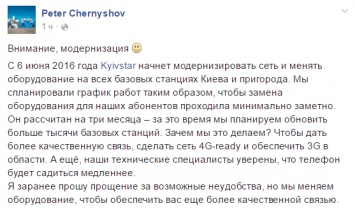 Peter Chernyshov
1 ч ·

Внимание, модернизация 🙂

С 6 июня 2016 года Kyivstar начнет модернизировать сеть и менять оборудование на всех базовых станциях Киева и пригорода. Мы спланировали график работ таким образом, чтобы замена оборудования для наших абонентов проходила минимально заметно. Он рассчитан на три месяца – за это время мы планируем обновить больше тысячи базовых станций. Зачем мы это делаем? Чтобы дать более качественную связь, сделать сеть 4G-ready и обеспечить 3G в области. А ещё, наши технические специалисты уверены, что телефон будет садиться медленнее.
Я заранее прошу прощение за возможные неудобства, но мы меняем оборудование, чтобы обеспечить вас еще более качественной связью.